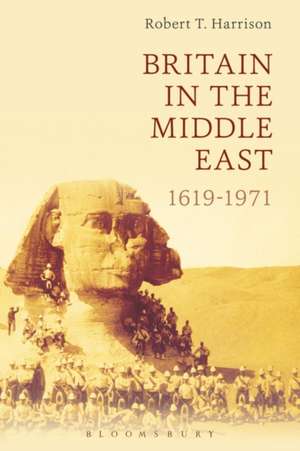 Robert T. Harrison

BRITAIN IN THE MIDDLE EAST

1619-1971

BLOOMSBURY